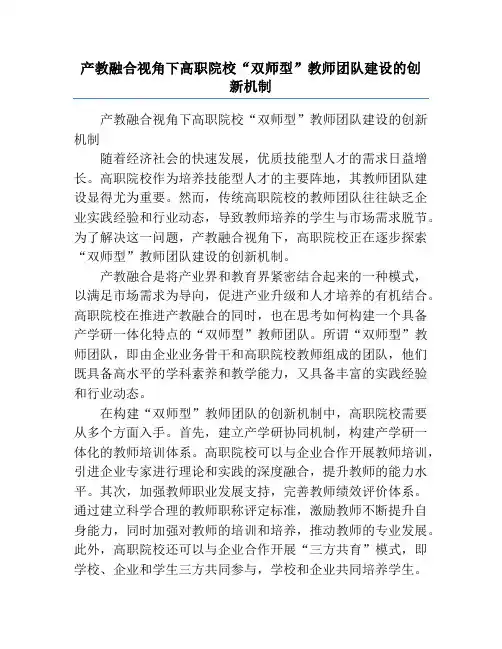 产教融合视角下高职院校“双师型”教师团队建设的创新机制

产教融合视角下高职院校“双师型”教师团队建设的创新机制

随着经济社会的快速发展，优质技能型人才的需求日益增长。高职院校作为培养技能型人才的主要阵地，其教师团队建设显得尤为重要。然而，传统高职院校的教师团队往往缺乏企业实践经验和行业动态，导致教师培养的学生与市场需求脱节。为了解决这一问题，产教融合视角下，高职院校正在逐步探索“双师型”教师团队建设的创新机制。

产教融合是将产业界和教育界紧密结合起来的一种模式，以满足市场需求为导向，促进产业升级和人才培养的有机结合。高职院校在推进产教融合的同时，也在思考如何构建一个具备产学研一体化特点的“双师型”教师团队。所谓“双师型”教师团队，即由企业业务骨干和高职院校教师组成的团队，他们既具备高水平的学科素养和教学能力，又具备丰富的实践经验和行业动态。

在构建“双师型”教师团队的创新机制中，高职院校需要从多个方面入手。首先，建立产学研协同机制，构建产学研一体化的教师培训体系。高职院校可以与企业合作开展教师培训，引进企业专家进行理论和实践的深度融合，提升教师的能力水平。其次，加强教师职业发展支持，完善教师绩效评价体系。通过建立科学合理的教师职称评定标准，激励教师不断提升自身能力，同时加强对教师的培训和培养，推动教师的专业发展。此外，高职院校还可以与企业合作开展“三方共育”模式，即学校、企业和学生三方共同参与，学校和企业共同培养学生。